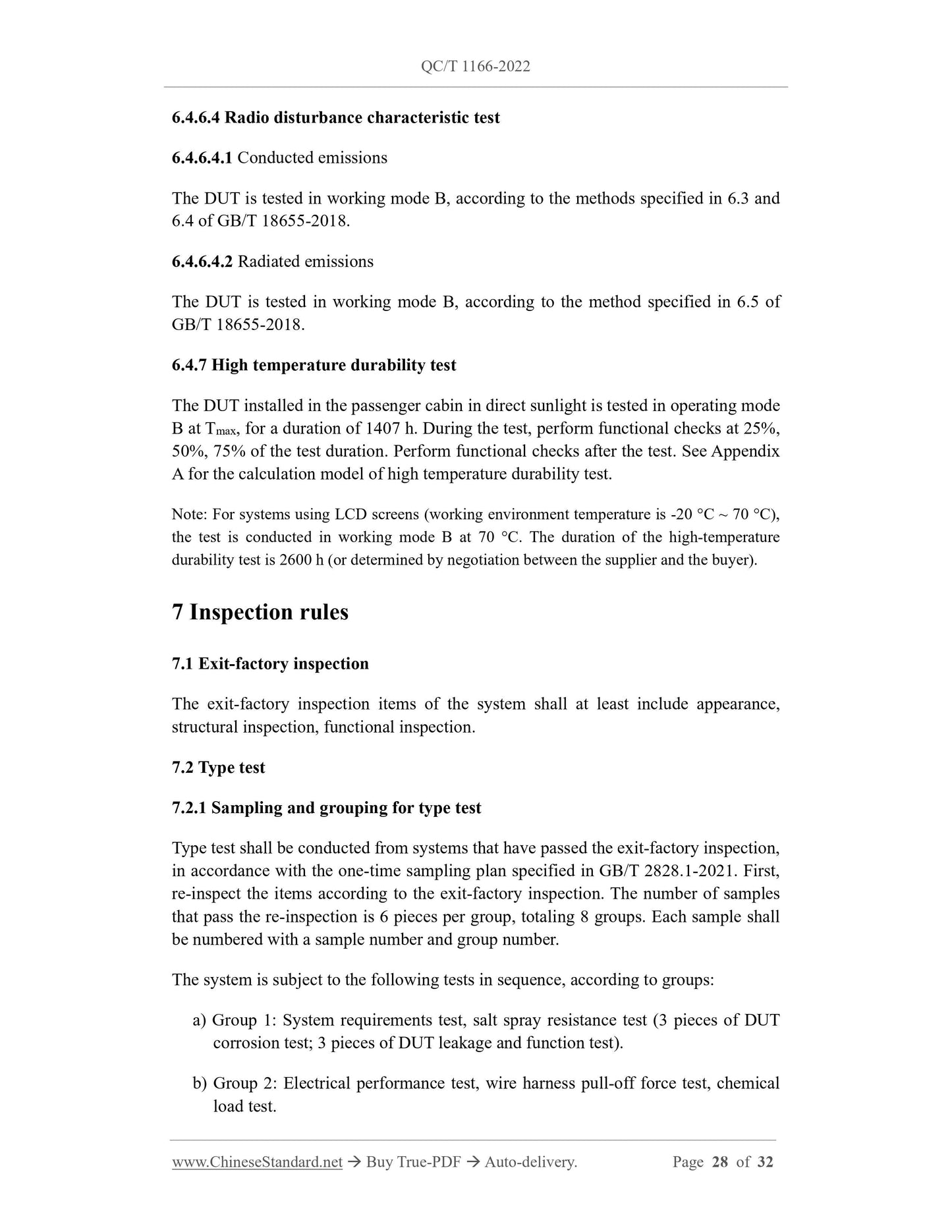 QC/T 1166-2022

6.4.6.4 Radio disturbance characteristic test

6.4.6.4.1 Conducted emissions

The DUT is tested in working mode B, according to the methods specified in 6.3 and 6.4 of GB/T 18655-2018.

6.4.6.4.2 Radiated emissions

The DUT is tested in working mode B, according to the method specified in 6.5 of GB/T 18655-2018.

6.4.7 High temperature durability test

The DUT installed in the passenger cabin in direct sunlight is tested in operating mode B at $T_{max}$, for a duration of 1407 h. During the test, perform functional checks at 25%, 50%, 75% of the test duration. Perform functional checks after the test. See Appendix A for the calculation model of high temperature durability test.

Note: For systems using LCD screens (working environment temperature is -20 °C ~ 70 °C), the test is conducted in working mode B at 70 °C. The duration of the high-temperature durability test is 2600 h (or determined by negotiation between the supplier and the buyer).

7 Inspection rules

7.1 Exit-factory inspection

The exit-factory inspection items of the system shall at least include appearance, structural inspection, functional inspection.

7.2 Type test

7.2.1 Sampling and grouping for type test

Type test shall be conducted from systems that have passed the exit-factory inspection, in accordance with the one-time sampling plan specified in GB/T 2828.1-2021. First, re-inspect the items according to the exit-factory inspection. The number of samples that pass the re-inspection is 6 pieces per group, totaling 8 groups. Each sample shall be numbered with a sample number and group number.

The system is subject to the following tests in sequence, according to groups:

a) Group 1: System requirements test, salt spray resistance test (3 pieces of DUT corrosion test; 3 pieces of DUT leakage and function test).

b) Group 2: Electrical performance test, wire harness pull-off force test, chemical load test.

www.ChineseStandard.net → Buy True-PDF → Auto-delivery. Page 28 of 32